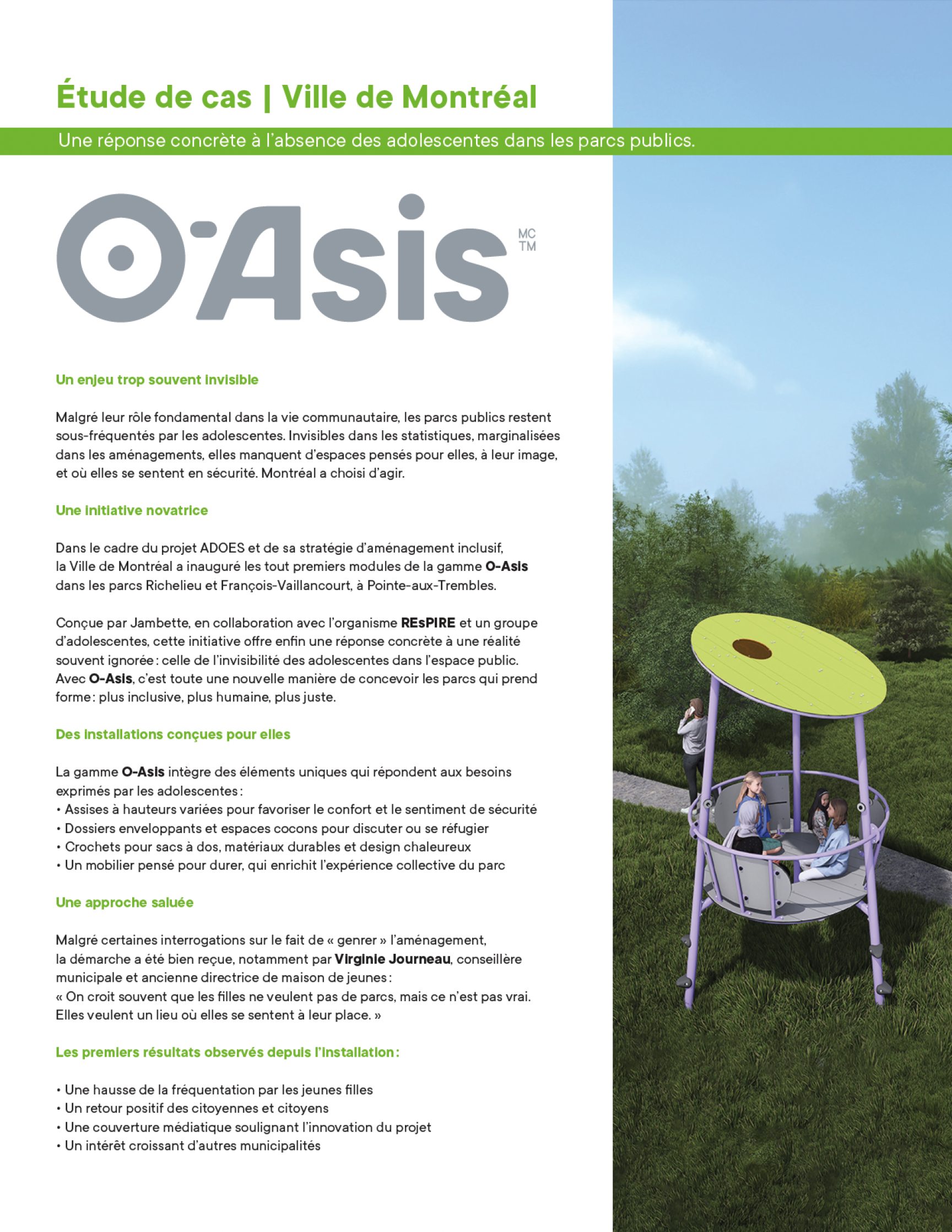 Étude de cas | Ville de Montréal

Une réponse concrète à l'absence des adolescentes dans les parcs publics.

O-Asis MC TM

Un enjeu trop souvent invisible

Malgré leur rôle fondamental dans la vie communautaire, les parcs publics restent sous-fréquentés par les adolescentes. Invisibles dans les statistiques, marginalisées dans les aménagements, elles manquent d'espaces pensés pour elles, à leur image, et où elles se sentent en sécurité. Montréal a choisi d'agir.

Une initiative novatrice

Dans le cadre du projet ADOES et de sa stratégie d'aménagement inclusif, la Ville de Montréal a inauguré les tout premiers modules de la gamme O-Asis dans les parcs Richelieu et François-Vaillancourt, à Pointe-aux-Trembles.

Conçue par Jambette, en collaboration avec l'organisme REsPIRE et un groupe d'adolescentes, cette initiative offre enfin une réponse concrète à une réalité souvent ignorée : celle de l'invisibilité des adolescentes dans l'espace public. Avec O-Asis, c'est toute une nouvelle manière de concevoir les parcs qui prend forme : plus inclusive, plus humaine, plus juste.

Des installations conçues pour elles

La gamme O-Asis intègre des éléments uniques qui répondent aux besoins exprimés par les adolescentes :
• Assises à hauteurs variées pour favoriser le confort et le sentiment de sécurité
• Dossiers enveloppants et espaces cocons pour discuter ou se réfugier
• Crochets pour sacs à dos, matériaux durables et design chaleureux
• Un mobilier pensé pour durer, qui enrichit l'expérience collective du parc

Une approche saluée

Malgré certaines interrogations sur le fait de « genrer » l'aménagement, la démarche a été bien reçue, notamment par Virginie Journeau, conseillère municipale et ancienne directrice de maison de jeunes :
« On croit souvent que les filles ne veulent pas de parcs, mais ce n'est pas vrai. Elles veulent un lieu où elles se sentent à leur place. »

Les premiers résultats observés depuis l'installation :

• Une hausse de la fréquentation par les jeunes filles
• Un retour positif des citoyennes et citoyens
• Une couverture médiatique soulignant l'innovation du projet
• Un intérêt croissant d'autres municipalités